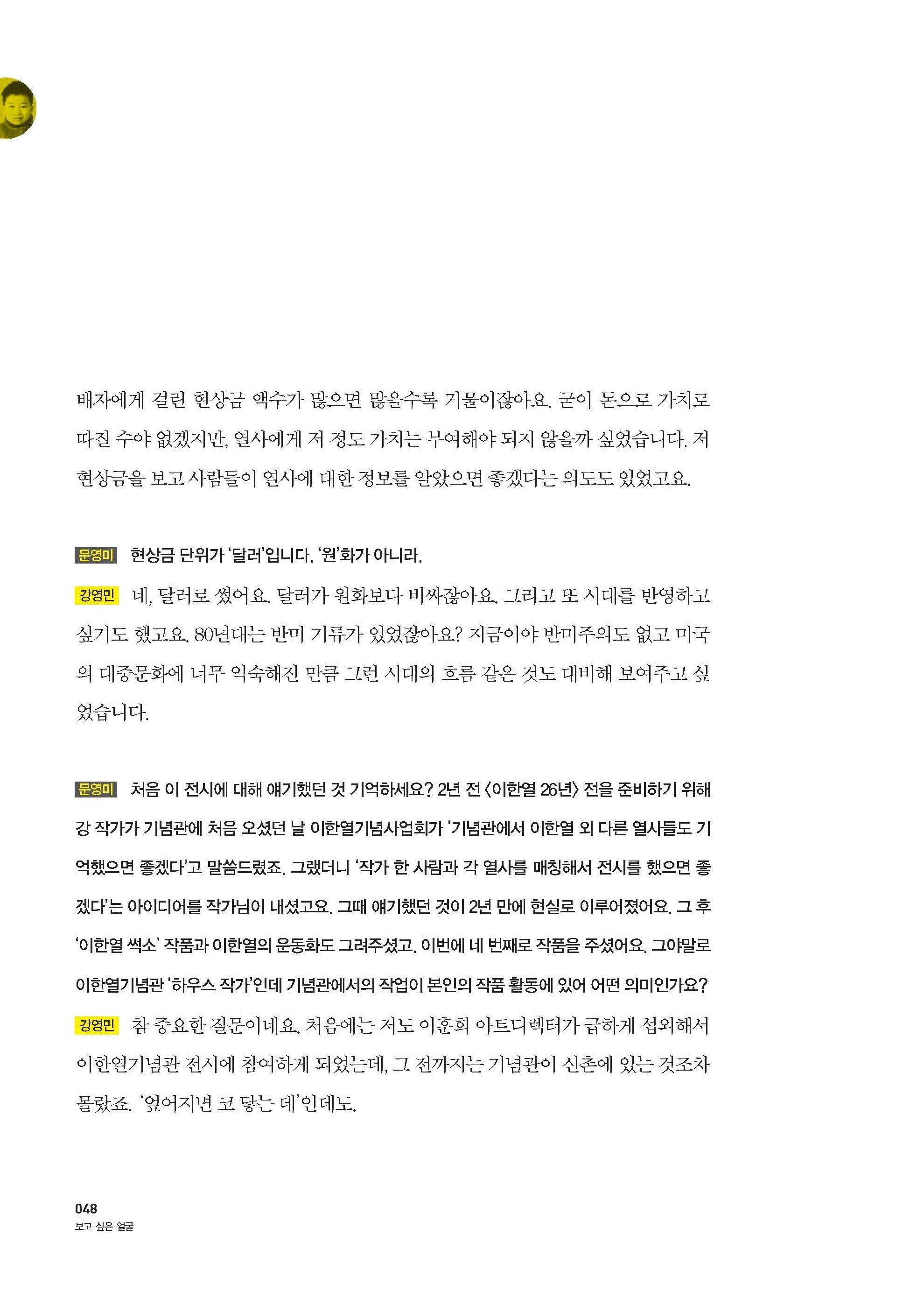 배자에게 걸린 현상금 액수가 많으면 많을수록 거물이잖아요. 굳이 돈으로 가치로 따질 수야 없겠지만, 열사에게 저 정도 가치는 부여해야 되지 않을까 싶었습니다. 저 현상금을 보고 사람들이 열사에 대한 정보를 알았으면 좋겠다는 의도도 있었고요.

문영미 현상금 단위가 '달러'입니다. '원'화가 아니라.

강영민 네, 달러로 썼어요. 달러가 원화보다 비싸잖아요. 그리고 또 시대를 반영하고 싶기도 했고요. 80년대는 반미 기류가 있었잖아요? 지금이야 반미주의도 없고 미국의 대중문화에 너무 익숙해진 만큼 그런 시대의 흐름 같은 것도 대비해 보여주고 싶었습니다.

문영미 처음 이 전시에 대해 얘기했던 것 기억하세요? 2년 전 〈이한열 26년〉 전을 준비하기 위해 강 작가가 기념관에 처음 오셨던 날 이한열기념사업회가 '기념관에서 이한열 외 다른 열사들도 기억했으면 좋겠다'고 말씀드렸죠. 그랬더니 '작가 한 사람과 각 열사를 매칭해서 전시를 했으면 좋겠다'는 아이디어를 작가님이 내셨고요. 그때 얘기했던 것이 2년 만에 현실로 이루어졌어요. 그 후 '이한열 썩소' 작품과 이한열의 운동화도 그려주셨고, 이번에 네 번째로 작품을 주셨어요. 그야말로 이한열기념관 '하우스 작가'인데 기념관에서의 작업이 본인의 작품 활동에 있어 어떤 의미인가요?

강영민 참 중요한 질문이네요. 처음에는 저도 이훈희 아트디렉터가 급하게 섭외해서 이한열기념관 전시에 참여하게 되었는데, 그 전까지는 기념관이 신촌에 있는 것조차 몰랐죠. '엎어지면 코 닿는 데'인데도.

048
보고 싶은 얼굴